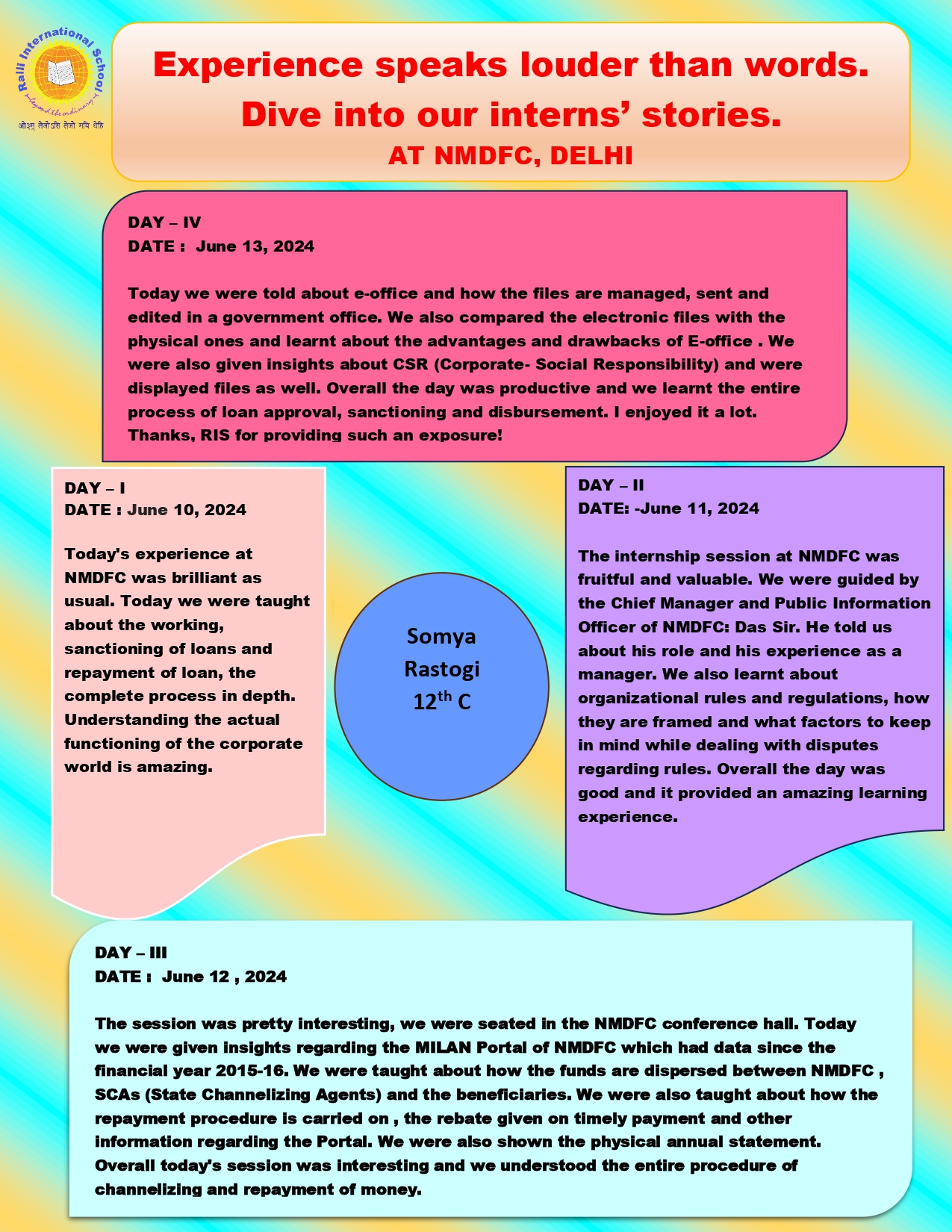 Ralli International School

beyond the ordinary

ओ३म् तेजोऽसि तेजो मयि धेहि

Experience speaks louder than words. Dive into our interns' stories.

AT NMDFC, DELHI

DAY – IV
DATE : June 13, 2024

Today we were told about e-office and how the files are managed, sent and edited in a government office. We also compared the electronic files with the physical ones and learnt about the advantages and drawbacks of E-office . We were also given insights about CSR (Corporate- Social Responsibility) and were displayed files as well. Overall the day was productive and we learnt the entire process of loan approval, sanctioning and disbursement. I enjoyed it a lot. Thanks, RIS for providing such an exposure!

DAY – I
DATE : June 10, 2024

Today's experience at NMDFC was brilliant as usual. Today we were taught about the working, sanctioning of loans and repayment of loan, the complete process in depth. Understanding the actual functioning of the corporate world is amazing.

Somya Rastogi
$12^{th}$ C

DAY – II
DATE: -June 11, 2024

The internship session at NMDFC was fruitful and valuable. We were guided by the Chief Manager and Public Information Officer of NMDFC: Das Sir. He told us about his role and his experience as a manager. We also learnt about organizational rules and regulations, how they are framed and what factors to keep in mind while dealing with disputes regarding rules. Overall the day was good and it provided an amazing learning experience.

DAY – III
DATE : June 12 , 2024

The session was pretty interesting, we were seated in the NMDFC conference hall. Today we were given insights regarding the MILAN Portal of NMDFC which had data since the financial year 2015-16. We were taught about how the funds are dispersed between NMDFC , SCAs (State Channelizing Agents) and the beneficiaries. We were also taught about how the repayment procedure is carried on , the rebate given on timely payment and other information regarding the Portal. We were also shown the physical annual statement. Overall today's session was interesting and we understood the entire procedure of channelizing and repayment of money.